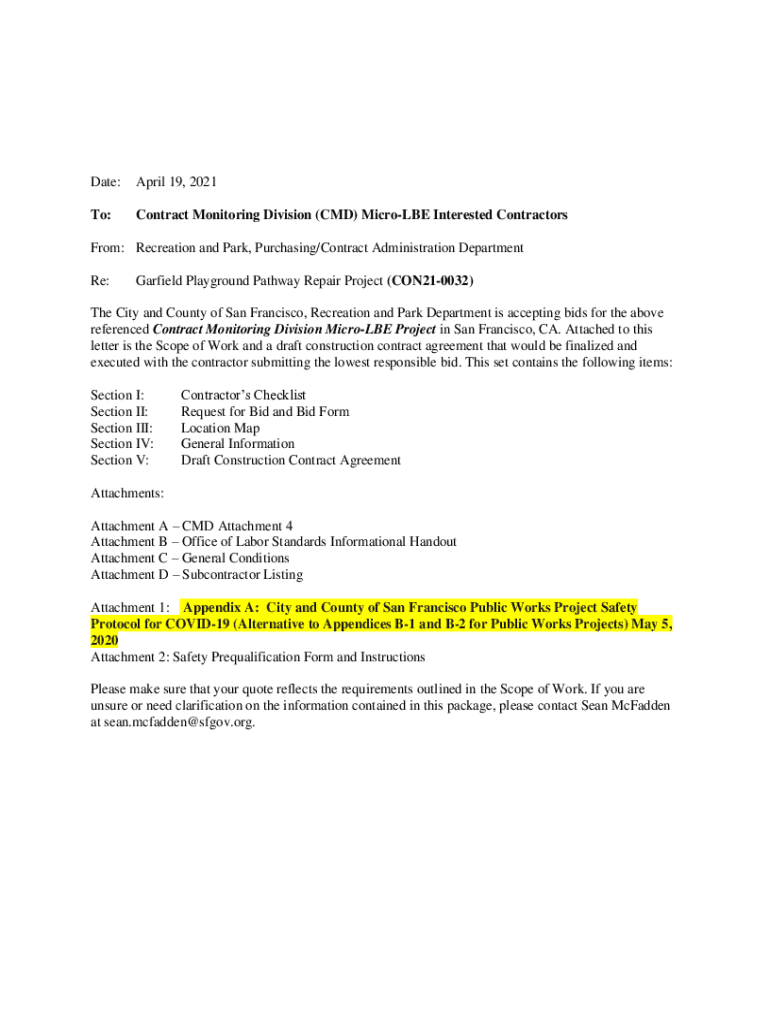 Date: April 19, 2021

To: Contract Monitoring Division (CMD) Micro-LBE Interested Contractors

From: Recreation and Park, Purchasing/Contract Administration Department

Re: Garfield Playground Pathway Repair Project (CON21-0032)

The City and County of San Francisco, Recreation and Park Department is accepting bids for the above referenced Contract Monitoring Division Micro-LBE Project in San Francisco, CA. Attached to this letter is the Scope of Work and a draft construction contract agreement that would be finalized and executed with the contractor submitting the lowest responsible bid. This set contains the following items:

Section I: Contractor's Checklist
Section II: Request for Bid and Bid Form
Section III: Location Map
Section IV: General Information
Section V: Draft Construction Contract Agreement

Attachments:

Attachment A – CMD Attachment 4
Attachment B – Office of Labor Standards Informational Handout
Attachment C – General Conditions
Attachment D – Subcontractor Listing

Attachment 1: Appendix A: City and County of San Francisco Public Works Project Safety Protocol for COVID-19 (Alternative to Appendices B-1 and B-2 for Public Works Projects) May 5, 2020
Attachment 2: Safety Prequalification Form and Instructions

Please make sure that your quote reflects the requirements outlined in the Scope of Work. If you are unsure or need clarification on the information contained in this package, please contact Sean McFadden at sean.mcfadden@sfgov.org.